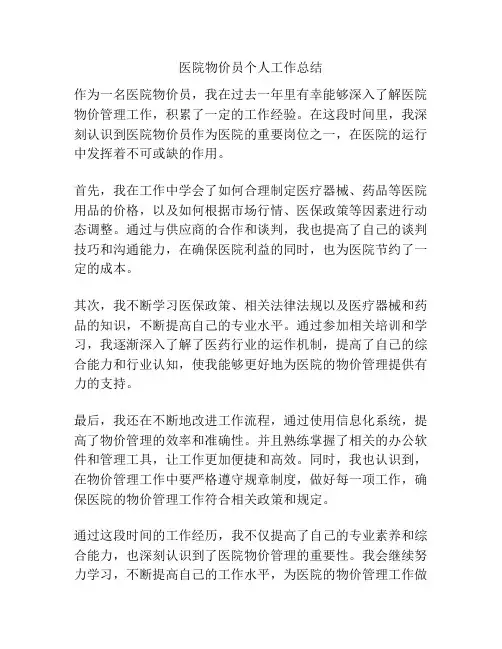 医院物价员个人工作总结

作为一名医院物价员，我在过去一年里有幸能够深入了解医院物价管理工作，积累了一定的工作经验。在这段时间里，我深刻认识到医院物价员作为医院的重要岗位之一，在医院的运行中发挥着不可或缺的作用。

首先，我在工作中学会了如何合理制定医疗器械、药品等医院用品的价格，以及如何根据市场行情、医保政策等因素进行动态调整。通过与供应商的合作和谈判，我也提高了自己的谈判技巧和沟通能力，在确保医院利益的同时，也为医院节约了一定的成本。

其次，我不断学习医保政策、相关法律法规以及医疗器械和药品的知识，不断提高自己的专业水平。通过参加相关培训和学习，我逐渐深入了解了医药行业的运作机制，提高了自己的综合能力和行业认知，使我能够更好地为医院的物价管理提供有力的支持。

最后，我还在不断地改进工作流程，通过使用信息化系统，提高了物价管理的效率和准确性。并且熟练掌握了相关的办公软件和管理工具，让工作更加便捷和高效。同时，我也认识到，在物价管理工作中要严格遵守规章制度，做好每一项工作，确保医院的物价管理工作符合相关政策和规定。

通过这段时间的工作经历，我不仅提高了自己的专业素养和综合能力，也深刻认识到了医院物价管理的重要性。我会继续努力学习，不断提高自己的工作水平，为医院的物价管理工作做